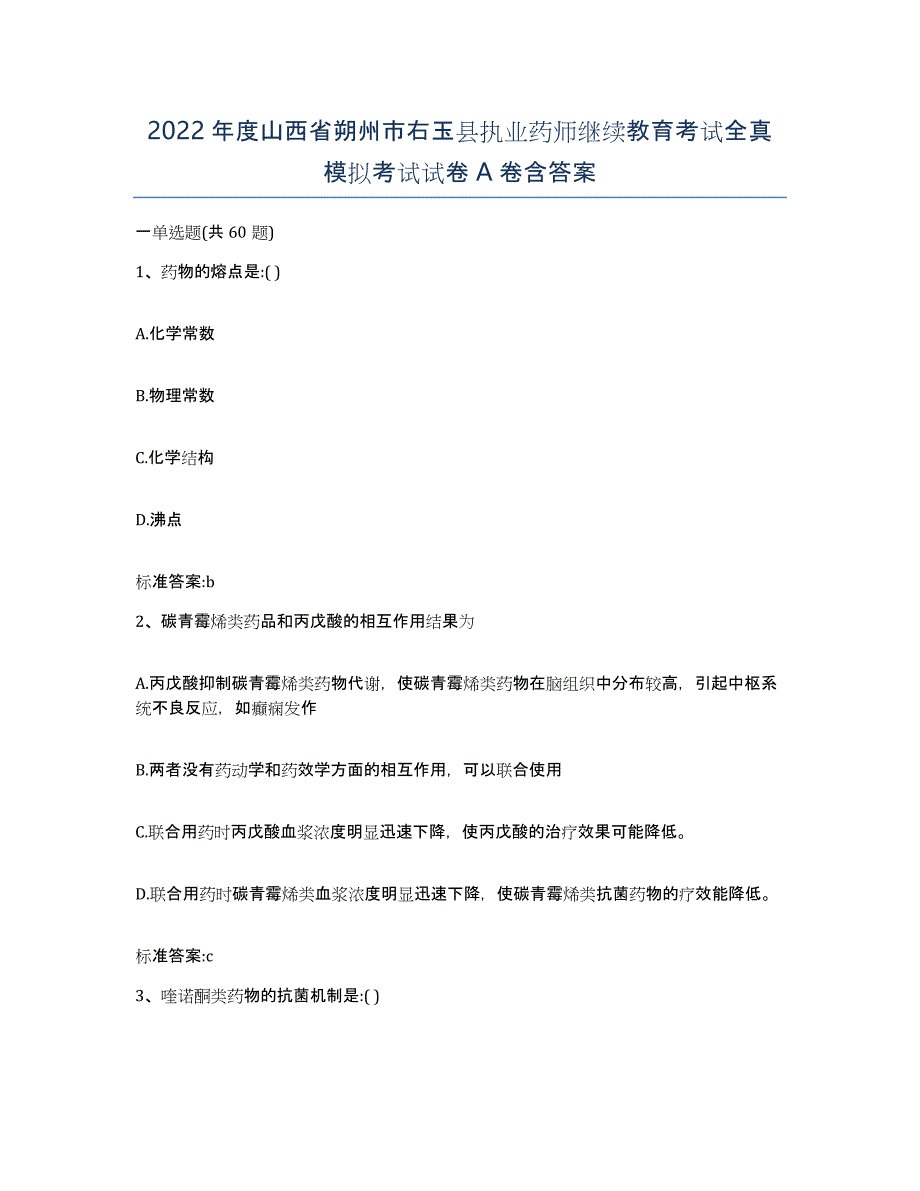 2022年度山西省朔州市右玉县执业药师继续教育考试全真模拟考试试卷A卷含答案

一单选题(共60题)

1、药物的熔点是:( )

A.化学常数

B.物理常数

C.化学结构

D.沸点

标准答案:b

2、碳青霉烯类药品和丙戊酸的相互作用结果为

A.丙戊酸抑制碳青霉烯类药物代谢，使碳青霉烯类药物在脑组织中分布较高，引起中枢系统不良反应，如癫痫发作

B.两者没有药动学和药效学方面的相互作用，可以联合使用

C.联合用药时丙戊酸血浆浓度明显迅速下降，使丙戊酸的治疗效果可能降低。

D.联合用药时碳青霉烯类血浆浓度明显迅速下降，使碳青霉烯类抗菌药物的疗效能降低。

标准答案:c

3、喹诺酮类药物的抗菌机制是:( )